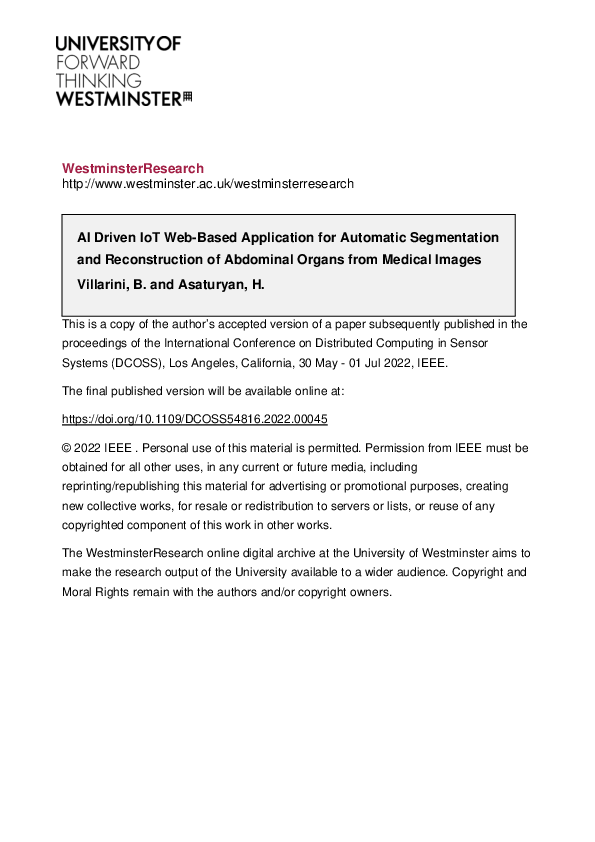 UNIVERSITY OF
FORWARD
THINKING
WESTMINSTER

WestminsterResearch
http://www.westminster.ac.uk/westminsterresearch

AI Driven IoT Web-Based Application for Automatic Segmentation and Reconstruction of Abdominal Organs from Medical Images
Villarini, B. and Asaturyan, H.

This is a copy of the author's accepted version of a paper subsequently published in the proceedings of the International Conference on Distributed Computing in Sensor Systems (DCOSS), Los Angeles, California, 30 May - 01 Jul 2022, IEEE.

The final published version will be available online at:

https://doi.org/10.1109/DCOSS54816.2022.00045

© 2022 IEEE . Personal use of this material is permitted. Permission from IEEE must be obtained for all other uses, in any current or future media, including reprinting/republishing this material for advertising or promotional purposes, creating new collective works, for resale or redistribution to servers or lists, or reuse of any copyrighted component of this work in other works.

The WestminsterResearch online digital archive at the University of Westminster aims to make the research output of the University available to a wider audience. Copyright and Moral Rights remain with the authors and/or copyright owners.